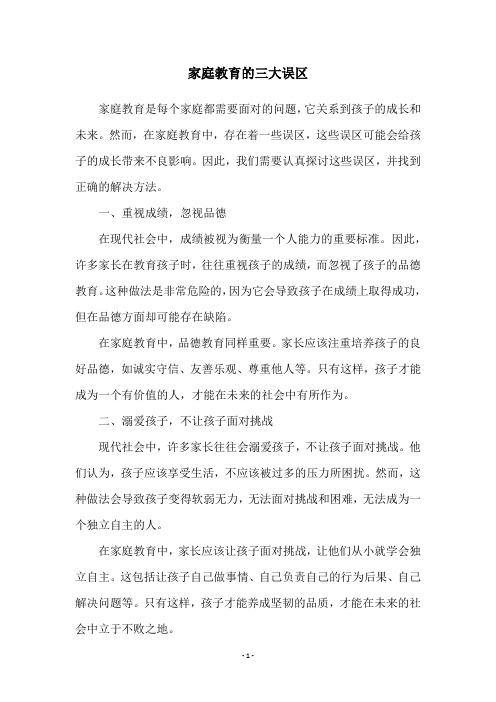 家庭教育的三大误区

家庭教育是每个家庭都需要面对的问题，它关系到孩子的成长和未来。然而，在家庭教育中，存在着一些误区，这些误区可能会给孩子的成长带来不良影响。因此，我们需要认真探讨这些误区，并找到正确的解决方法。

一、重视成绩，忽视品德

在现代社会中，成绩被视为衡量一个人能力的重要标准。因此，许多家长在教育孩子时，往往重视孩子的成绩，而忽视了孩子的品德教育。这种做法是非常危险的，因为它会导致孩子在成绩上取得成功，但在品德方面却可能存在缺陷。

在家庭教育中，品德教育同样重要。家长应该注重培养孩子的良好品德，如诚实守信、友善乐观、尊重他人等。只有这样，孩子才能成为一个有价值的人，才能在未来的社会中有所作为。

二、溺爱孩子，不让孩子面对挑战

现代社会中，许多家长往往会溺爱孩子，不让孩子面对挑战。他们认为，孩子应该享受生活，不应该被过多的压力所困扰。然而，这种做法会导致孩子变得软弱无力，无法面对挑战和困难，无法成为一个独立自主的人。

在家庭教育中，家长应该让孩子面对挑战，让他们从小就学会独立自主。这包括让孩子自己做事情、自己负责自己的行为后果、自己解决问题等。只有这样，孩子才能养成坚韧的品质，才能在未来的社会中立于不败之地。

- 1 -